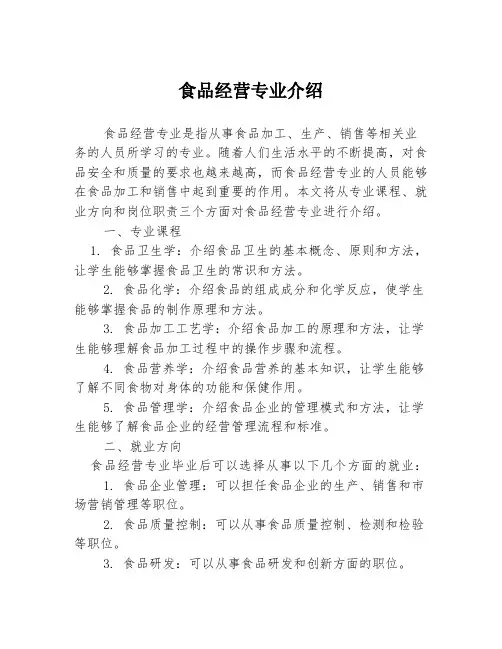 食品经营专业介绍

食品经营专业是指从事食品加工、生产、销售等相关业务的人员所学习的专业。随着人们生活水平的不断提高，对食品安全和质量的要求也越来越高，而食品经营专业的人员能够在食品加工和销售中起到重要的作用。本文将从专业课程、就业方向和岗位职责三个方面对食品经营专业进行介绍。

一、专业课程

1. 食品卫生学：介绍食品卫生的基本概念、原则和方法，让学生能够掌握食品卫生的常识和方法。

2. 食品化学：介绍食品的组成成分和化学反应，使学生能够掌握食品的制作原理和方法。

3. 食品加工工艺学：介绍食品加工的原理和方法，让学生能够理解食品加工过程中的操作步骤和流程。

4. 食品营养学：介绍食品营养的基本知识，让学生能够了解不同食物对身体的功能和保健作用。

5. 食品管理学：介绍食品企业的管理模式和方法，让学生能够了解食品企业的经营管理流程和标准。

二、就业方向

食品经营专业毕业后可以选择从事以下几个方面的就业：

1. 食品企业管理：可以担任食品企业的生产、销售和市场营销管理等职位。

2. 食品质量控制：可以从事食品质量控制、检测和检验等职位。

3. 食品研发：可以从事食品研发和创新方面的职位。